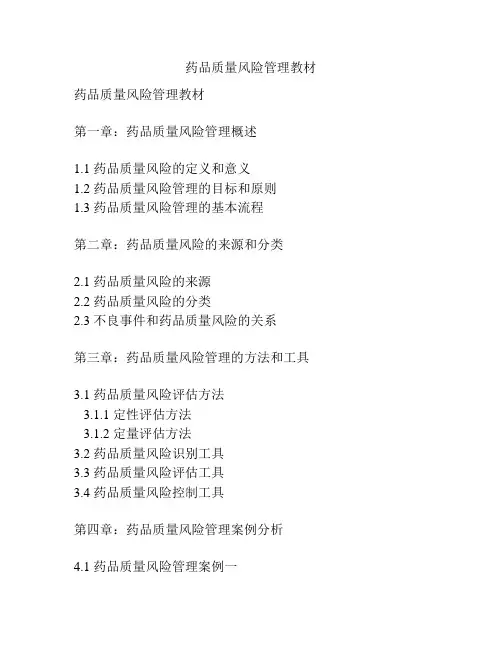 药品质量风险管理教材

药品质量风险管理教材

第一章：药品质量风险管理概述

1.1 药品质量风险的定义和意义
1.2 药品质量风险管理的目标和原则
1.3 药品质量风险管理的基本流程

第二章：药品质量风险的来源和分类

2.1 药品质量风险的来源
2.2 药品质量风险的分类
2.3 不良事件和药品质量风险的关系

第三章：药品质量风险管理的方法和工具

3.1 药品质量风险评估方法
3.1.1 定性评估方法
3.1.2 定量评估方法
3.2 药品质量风险识别工具
3.3 药品质量风险评估工具
3.4 药品质量风险控制工具

第四章：药品质量风险管理案例分析

4.1 药品质量风险管理案例一